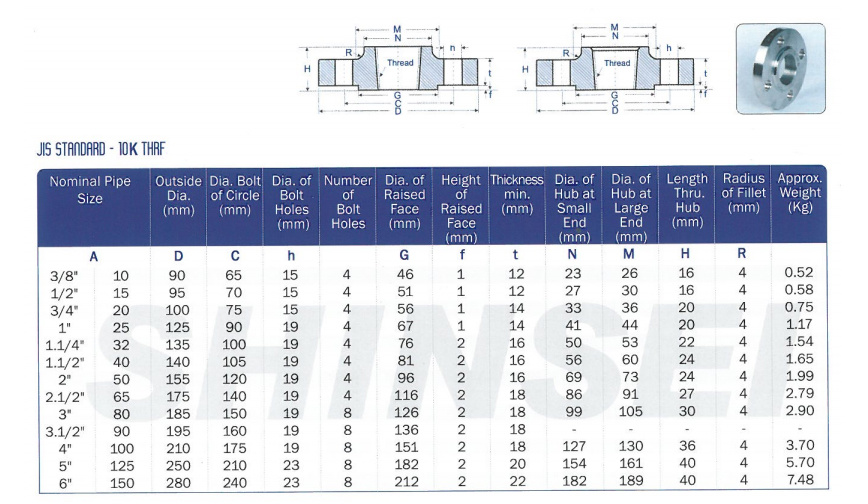 M
N
R
h
H
Thread
t
f
G
C
D

M
N
R
h
H
Thread
t
f
G
C
D

JIS STANDARD - 10K THRF

| Nominal Pipe Size | | Outside Dia. (mm) | Dia. Bolt of Circle (mm) | Dia. of Bolt Holes (mm) | Number of Bolt Holes | Dia. of Raised Face (mm) | Height of Raised Face (mm) | Thickness min. (mm) | Dia. of Hub at Small End (mm) | Dia. of Hub at Large End (mm) | Length Thru. Hub (mm) | Radius of Fillet (mm) | Approx. Weight (Kg) |
|---|---|---|---|---|---|---|---|---|---|---|---|---|---|
| A | | D | C | h | | G | f | t | N | M | H | R | |
| 3/8" | 10 | 90 | 65 | 15 | 4 | 46 | 1 | 12 | 23 | 26 | 16 | 4 | 0.52 |
| 1/2" | 15 | 95 | 70 | 15 | 4 | 51 | 1 | 12 | 27 | 30 | 16 | 4 | 0.58 |
| 3/4" | 20 | 100 | 75 | 15 | 4 | 56 | 1 | 14 | 33 | 36 | 20 | 4 | 0.75 |
| 1" | 25 | 125 | 90 | 19 | 4 | 67 | 1 | 14 | 41 | 44 | 20 | 4 | 1.17 |
| 1.1/4" | 32 | 135 | 100 | 19 | 4 | 76 | 2 | 16 | 50 | 53 | 22 | 4 | 1.54 |
| 1.1/2" | 40 | 140 | 105 | 19 | 4 | 81 | 2 | 16 | 56 | 60 | 24 | 4 | 1.65 |
| 2" | 50 | 155 | 120 | 19 | 4 | 96 | 2 | 16 | 69 | 73 | 24 | 4 | 1.99 |
| 2.1/2" | 65 | 175 | 140 | 19 | 4 | 116 | 2 | 18 | 86 | 91 | 27 | 4 | 2.79 |
| 3" | 80 | 185 | 150 | 19 | 8 | 126 | 2 | 18 | 99 | 105 | 30 | 4 | 2.90 |
| 3.1/2" | 90 | 195 | 160 | 19 | 8 | 136 | 2 | 18 | - | - | - | - | - |
| 4" | 100 | 210 | 175 | 19 | 8 | 151 | 2 | 18 | 127 | 130 | 36 | 4 | 3.70 |
| 5" | 125 | 250 | 210 | 23 | 8 | 182 | 2 | 20 | 154 | 161 | 40 | 4 | 5.70 |
| 6" | 150 | 280 | 240 | 23 | 8 | 212 | 2 | 22 | 182 | 189 | 40 | 4 | 7.48 |

SHINSEI